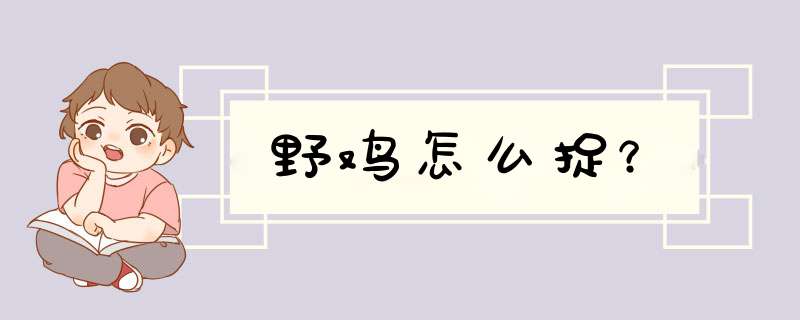 野鸡怎么捉?